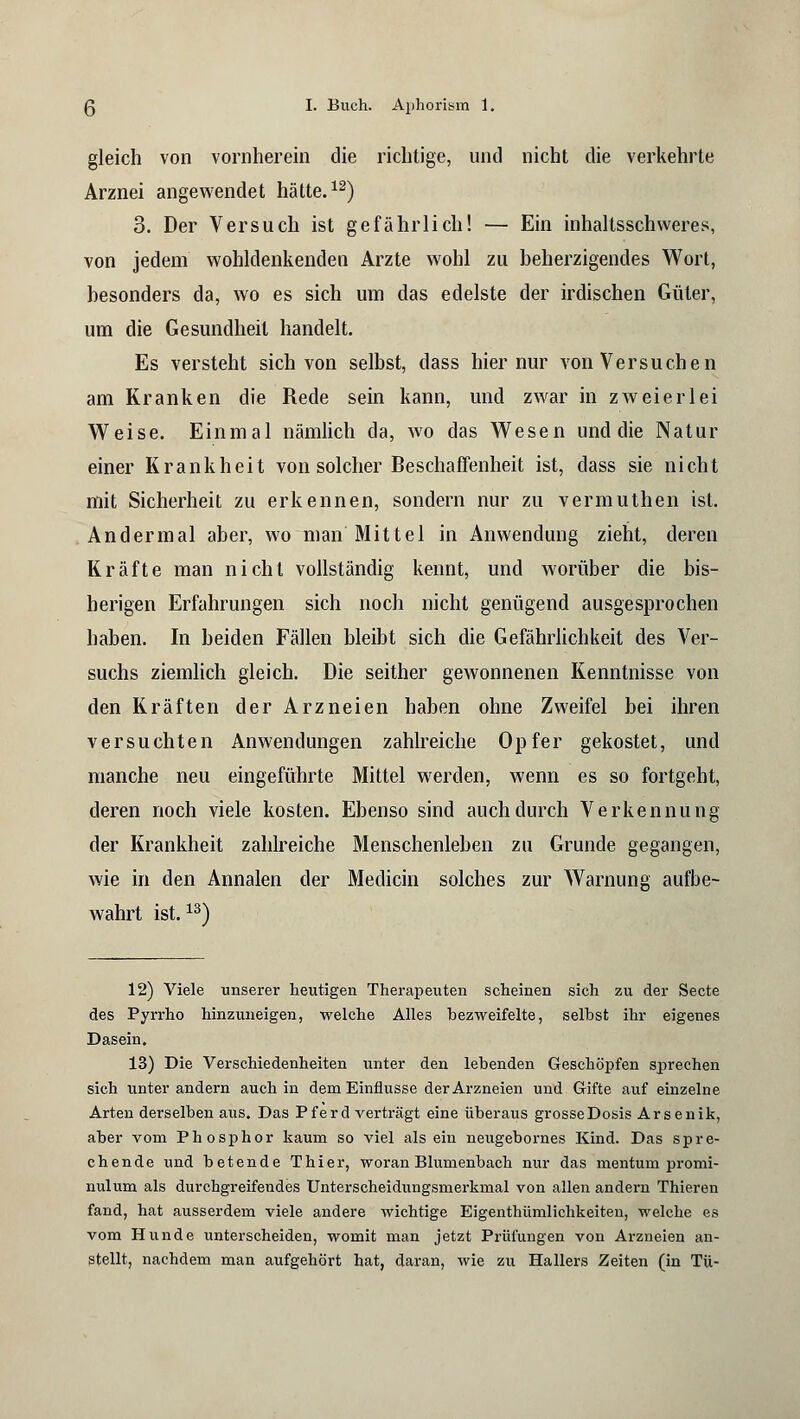 6 I. Buch. Aphorism 1.

gleich von vornherein die richtige, und nicht die verkehrte Arznei angewendet hätte.$^{12}$)

3. Der Versuch ist gefährlich! — Ein inhaltsschweres, von jedem wohldenkenden Arzte wohl zu beherzigendes Wort, besonders da, wo es sich um das edelste der irdischen Güter, um die Gesundheit handelt.

Es versteht sich von selbst, dass hier nur von Versuchen am Kranken die Rede sein kann, und zwar in zweierlei Weise. Einmal nämlich da, wo das Wesen und die Natur einer Krankheit von solcher Beschaffenheit ist, dass sie nicht mit Sicherheit zu erkennen, sondern nur zu vermuthen ist. Andermal aber, wo man Mittel in Anwendung zieht, deren Kräfte man nicht vollständig kennt, und worüber die bisherigen Erfahrungen sich noch nicht genügend ausgesprochen haben. In beiden Fällen bleibt sich die Gefährlichkeit des Versuchs ziemlich gleich. Die seither gewonnenen Kenntnisse von den Kräften der Arzneien haben ohne Zweifel bei ihren versuchten Anwendungen zahlreiche Opfer gekostet, und manche neu eingeführte Mittel werden, wenn es so fortgeht, deren noch viele kosten. Ebenso sind auch durch Verkennung der Krankheit zahlreiche Menschenleben zu Grunde gegangen, wie in den Annalen der Medicin solches zur Warnung aufbewahrt ist.$^{13}$)

12) Viele unserer heutigen Therapeuten scheinen sich zu der Secte des Pyrrho hinzuneigen, welche Alles bezweifelte, selbst ihr eigenes Dasein.

13) Die Verschiedenheiten unter den lebenden Geschöpfen sprechen sich unter andern auch in dem Einflusse der Arzneien und Gifte auf einzelne Arten derselben aus. Das Pferd verträgt eine überaus grosse Dosis Arsenik, aber vom Phosphor kaum so viel als ein neugebornes Kind. Das sprechende und betende Thier, woran Blumenbach nur das mentum prominulum als durchgreifendes Unterscheidungsmerkmal von allen andern Thieren fand, hat ausserdem viele andere wichtige Eigenthümlichkeiten, welche es vom Hunde unterscheiden, womit man jetzt Prüfungen von Arzneien anstellt, nachdem man aufgehört hat, daran, wie zu Hallers Zeiten (in Tü-